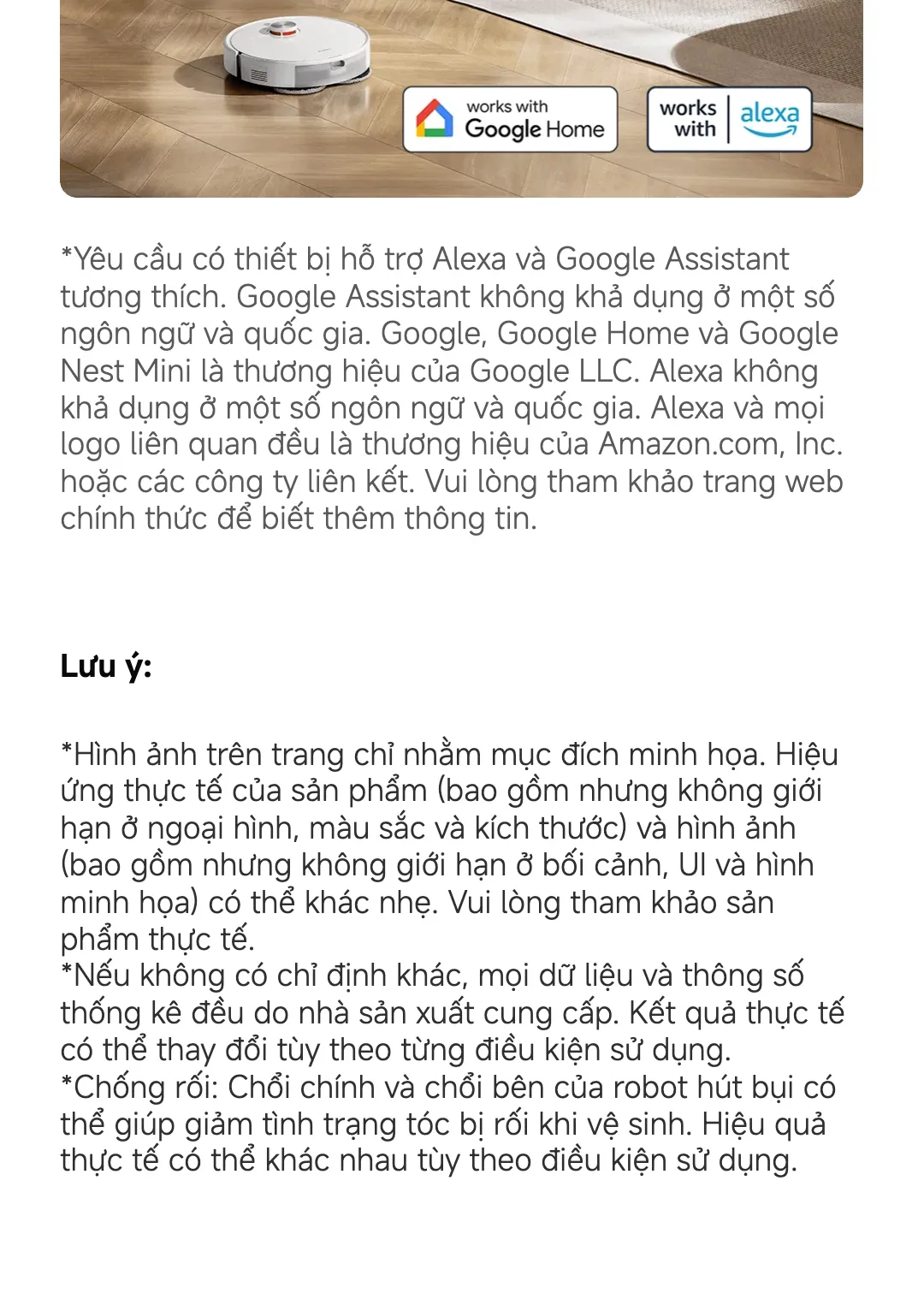 works with Google Home

works with alexa

*Yêu cầu có thiết bị hỗ trợ Alexa và Google Assistant tương thích. Google Assistant không khả dụng ở một số ngôn ngữ và quốc gia. Google, Google Home và Google Nest Mini là thương hiệu của Google LLC. Alexa không khả dụng ở một số ngôn ngữ và quốc gia. Alexa và mọi logo liên quan đều là thương hiệu của Amazon.com, Inc. hoặc các công ty liên kết. Vui lòng tham khảo trang web chính thức để biết thêm thông tin.

Lưu ý:

*Hình ảnh trên trang chỉ nhằm mục đích minh họa. Hiệu ứng thực tế của sản phẩm (bao gồm nhưng không giới hạn ở ngoại hình, màu sắc và kích thước) và hình ảnh (bao gồm nhưng không giới hạn ở bối cảnh, UI và hình minh họa) có thể khác nhẹ. Vui lòng tham khảo sản phẩm thực tế.
*Nếu không có chỉ định khác, mọi dữ liệu và thông số thống kê đều do nhà sản xuất cung cấp. Kết quả thực tế có thể thay đổi tùy theo từng điều kiện sử dụng.
*Chống rối: Chổi chính và chổi bên của robot hút bụi có thể giúp giảm tình trạng tóc bị rối khi vệ sinh. Hiệu quả thực tế có thể khác nhau tùy theo điều kiện sử dụng.